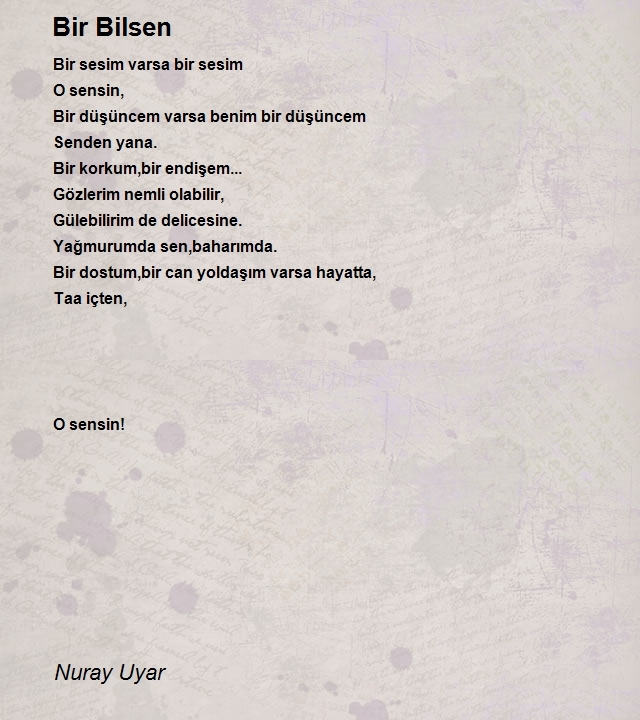 Bir Bilsen

Bir sesim varsa bir sesim
O sensin,
Bir düşüncem varsa benim bir düşüncem
Senden yana.
Bir korkum,bir endişem...
Gözlerim nemli olabilir,
Gülebilirim de delicesine.
Yağmurumda sen,baharımda.
Bir dostum,bir can yoldaşım varsa hayatta,
Taa içten,

O sensin!

Nuray Uyar